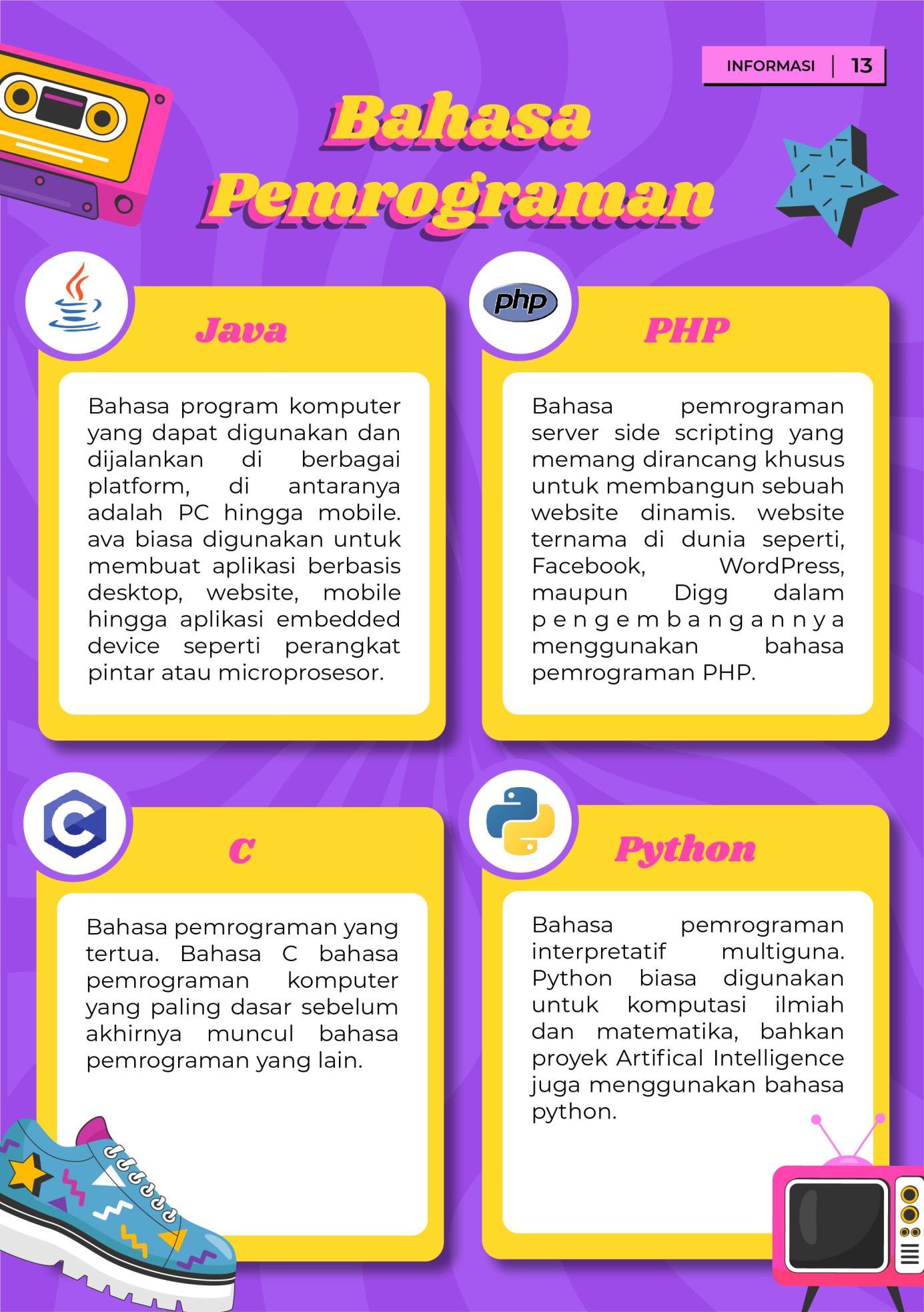 INFORMASI | 13

Bahasa Pemrograman

php

Java

Bahasa program komputer yang dapat digunakan dan dijalankan di berbagai platform, di antaranya adalah PC hingga mobile. ava biasa digunakan untuk membuat aplikasi berbasis desktop, website, mobile hingga aplikasi embedded device seperti perangkat pintar atau microprosesor.

PHP

Bahasa pemrograman server side scripting yang memang dirancang khusus untuk membangun sebuah website dinamis. website ternama di dunia seperti, Facebook, WordPress, maupun Digg dalam pengembangannya menggunakan bahasa pemrograman PHP.

C

Bahasa pemrograman yang tertua. Bahasa C bahasa pemrograman komputer yang paling dasar sebelum akhirnya muncul bahasa pemrograman yang lain.

Python

Bahasa pemrograman interpretatif multiguna. Python biasa digunakan untuk komputasi ilmiah dan matematika, bahkan proyek Artifical Intelligence juga menggunakan bahasa python.